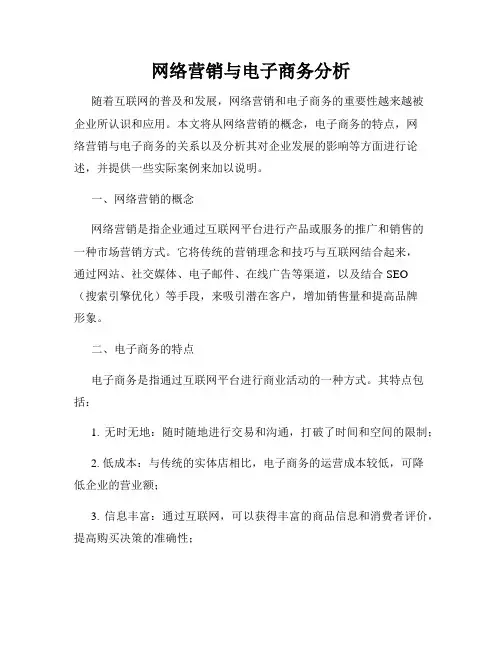 网络营销与电子商务分析

随着互联网的普及和发展，网络营销和电子商务的重要性越来越被企业所认识和应用。本文将从网络营销的概念，电子商务的特点，网络营销与电子商务的关系以及分析其对企业发展的影响等方面进行论述，并提供一些实际案例来加以说明。

一、网络营销的概念

网络营销是指企业通过互联网平台进行产品或服务的推广和销售的一种市场营销方式。它将传统的营销理念和技巧与互联网结合起来，通过网站、社交媒体、电子邮件、在线广告等渠道，以及结合 SEO（搜索引擎优化）等手段，来吸引潜在客户，增加销售量和提高品牌形象。

二、电子商务的特点

电子商务是指通过互联网平台进行商业活动的一种方式。其特点包括：

1. 无时无地：随时随地进行交易和沟通，打破了时间和空间的限制；

2. 低成本：与传统的实体店相比，电子商务的运营成本较低，可降低企业的营业额；

3. 信息丰富：通过互联网，可以获得丰富的商品信息和消费者评价，提高购买决策的准确性；